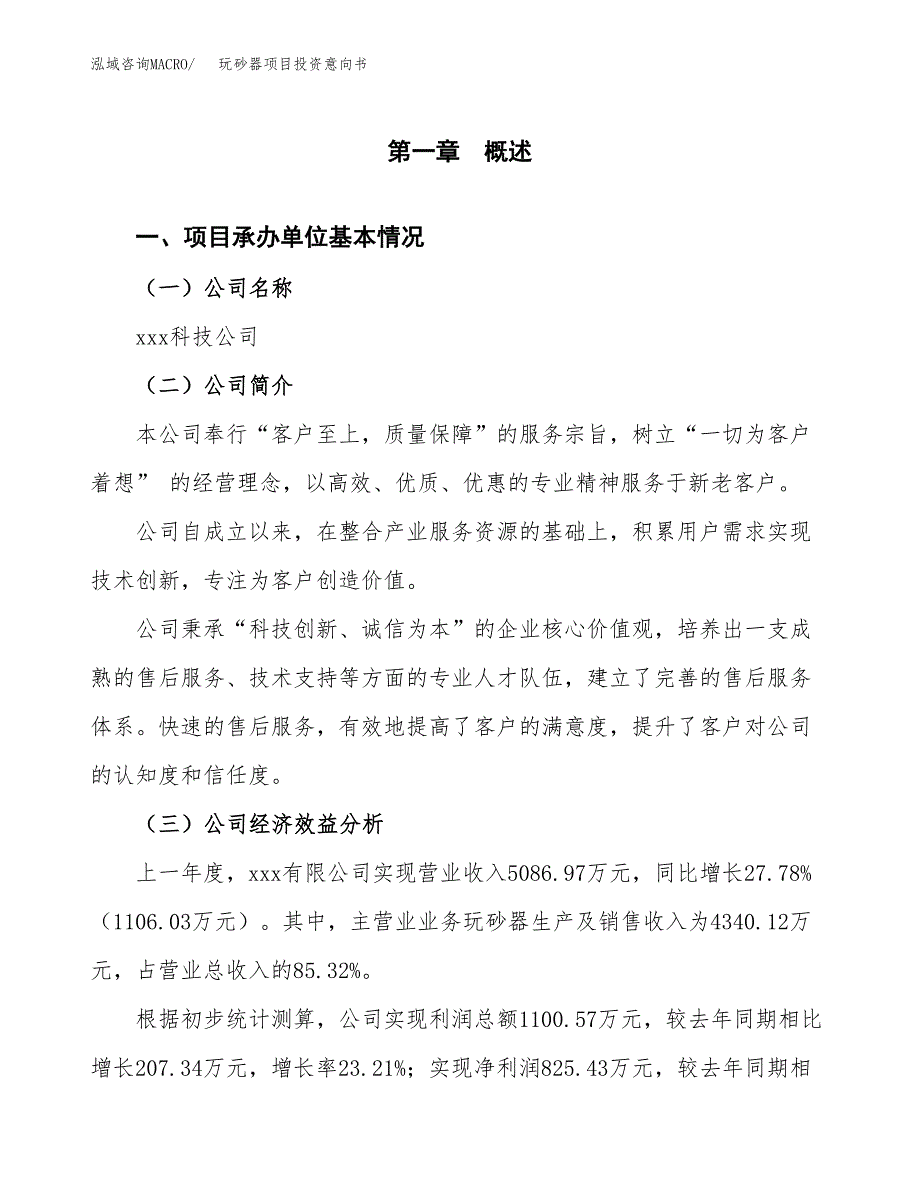 泓域咨询MACRO/　玩砂器项目投资意向书

第一章　概述

一、项目承办单位基本情况

（一）公司名称

xxx科技公司

（二）公司简介

本公司奉行“客户至上，质量保障”的服务宗旨，树立“一切为客户着想” 的经营理念，以高效、优质、优惠的专业精神服务于新老客户。

公司自成立以来，在整合产业服务资源的基础上，积累用户需求实现技术创新，专注为客户创造价值。

公司秉承“科技创新、诚信为本”的企业核心价值观，培养出一支成熟的售后服务、技术支持等方面的专业人才队伍，建立了完善的售后服务体系。快速的售后服务，有效地提高了客户的满意度，提升了客户对公司的认知度和信任度。

（三）公司经济效益分析

上一年度，xxx有限公司实现营业收入5086.97万元，同比增长27.78%（1106.03万元）。其中，主营业业务玩砂器生产及销售收入为4340.12万元，占营业总收入的85.32%。

根据初步统计测算，公司实现利润总额1100.57万元，较去年同期相比增长207.34万元，增长率23.21%；实现净利润825.43万元，较去年同期相